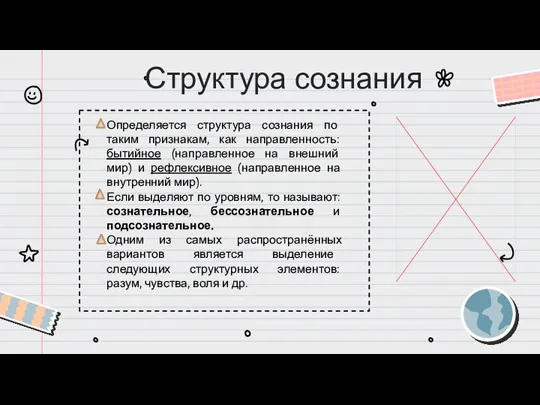 Структура сознания

Определяется структура сознания по таким признакам, как направленность: бытийное (направленное на внешний мир) и рефлексивное (направленное на внутренний мир).

Если выделяют по уровням, то называют: сознательное, бессознательное и подсознательное.

Одним из самых распространённых вариантов является выделение следующих структурных элементов: разум, чувства, воля и др.